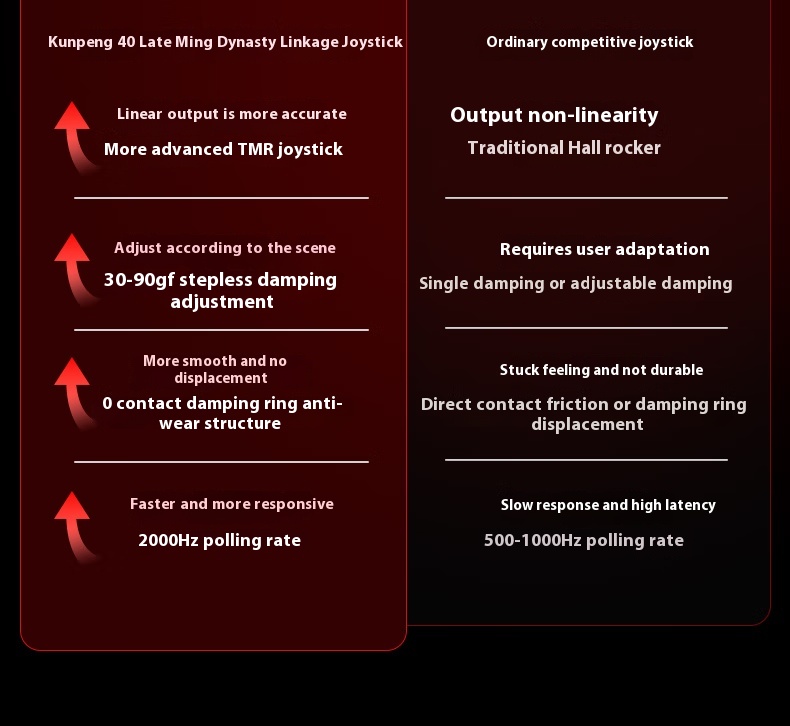 Kunpeng 40 Late Ming Dynasty Linkage Joystick

Linear output is more accurate

More advanced TMR joystick

Adjust according to the scene

30-90gf stepless damping adjustment

More smooth and no displacement

0 contact damping ring anti-wear structure

Faster and more responsive

2000Hz polling rate

Ordinary competitive joystick

Output non-linearity

Traditional Hall rocker

Requires user adaptation

Single damping or adjustable damping

Stuck feeling and not durable

Direct contact friction or damping ring displacement

Slow response and high latency

500-1000Hz polling rate